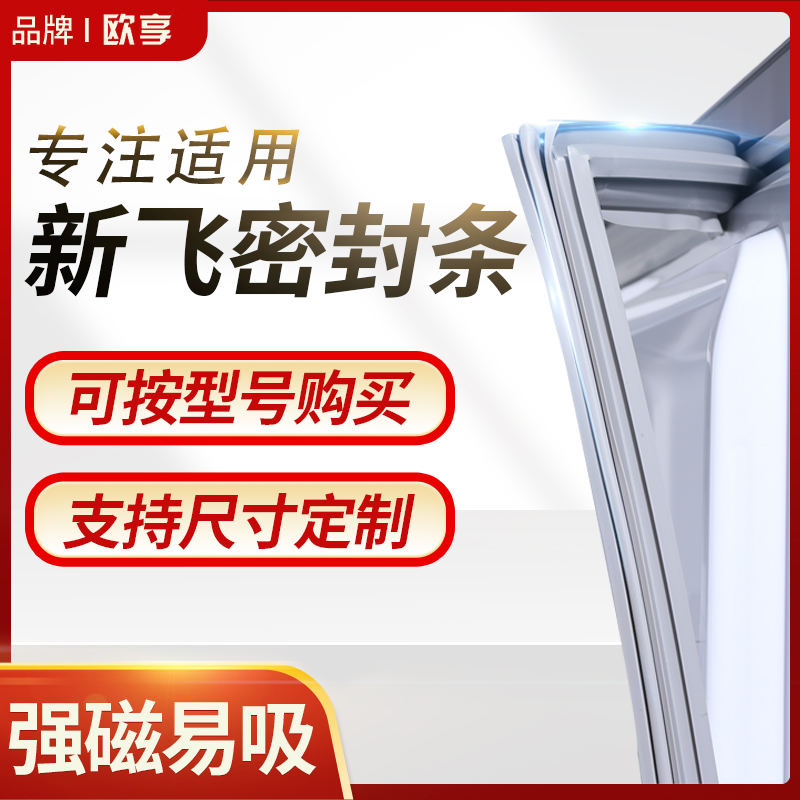 品牌 | 欧享

专注适用

新飞密封条

可按型号购买

支持尺寸定制

强磁易吸